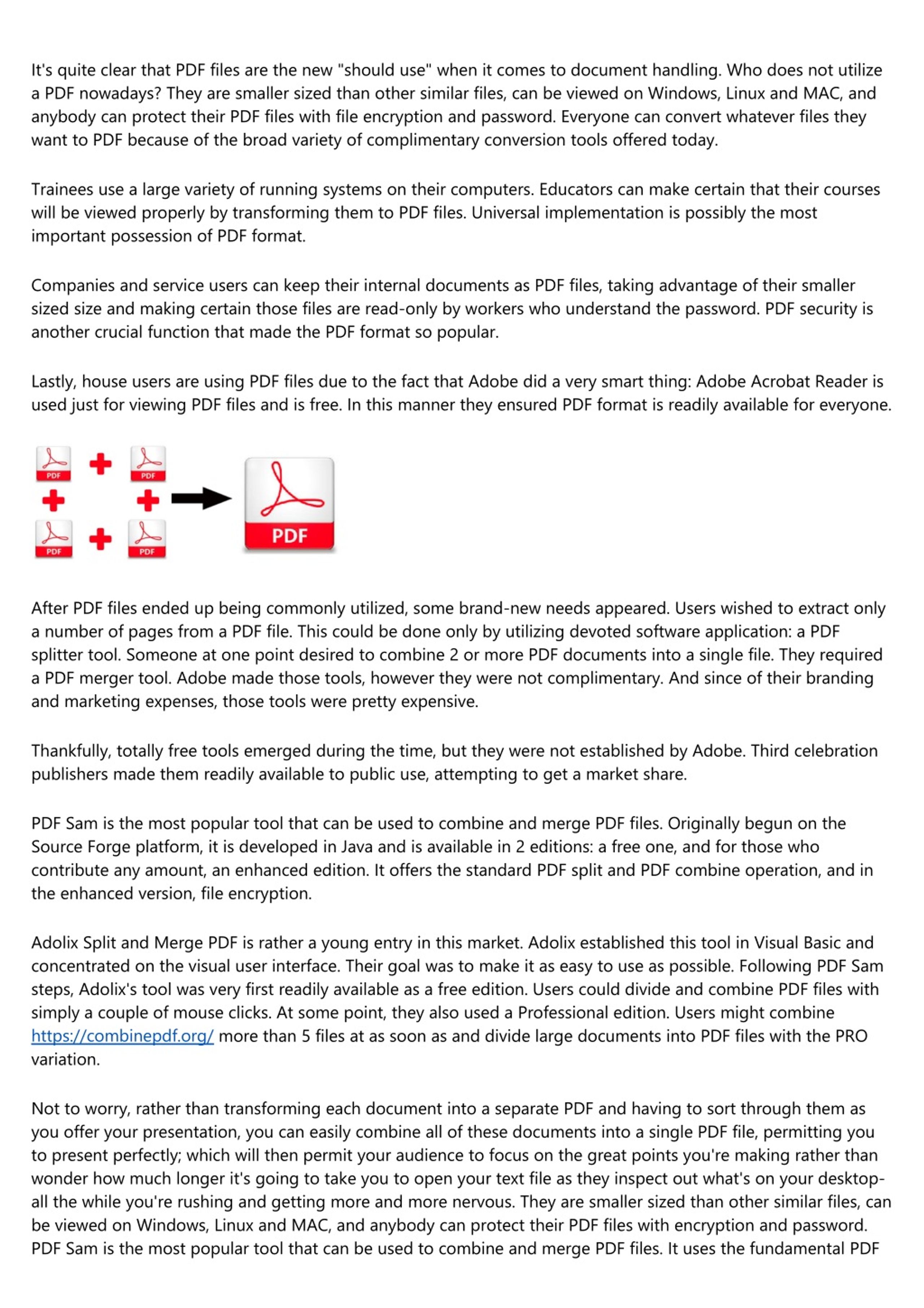 It's quite clear that PDF files are the new "should use" when it comes to document handling. Who does not utilize a PDF nowadays? They are smaller sized than other similar files, can be viewed on Windows, Linux and MAC, and anybody can protect their PDF files with file encryption and password. Everyone can convert whatever files they want to PDF because of the broad variety of complimentary conversion tools offered today.

Trainees use a large variety of running systems on their computers. Educators can make certain that their courses will be viewed properly by transforming them to PDF files. Universal implementation is possibly the most important possession of PDF format.

Companies and service users can keep their internal documents as PDF files, taking advantage of their smaller sized size and making certain those files are read-only by workers who understand the password. PDF security is another crucial function that made the PDF format so popular.

Lastly, house users are using PDF files due to the fact that Adobe did a very smart thing: Adobe Acrobat Reader is used just for viewing PDF files and is free. In this manner they ensured PDF format is readily available for everyone.

PDF PDF PDF PDF PDF

After PDF files ended up being commonly utilized, some brand-new needs appeared. Users wished to extract only a number of pages from a PDF file. This could be done only by utilizing devoted software application: a PDF splitter tool. Someone at one point desired to combine 2 or more PDF documents into a single file. They required a PDF merger tool. Adobe made those tools, however they were not complimentary. And since of their branding and marketing expenses, those tools were pretty expensive.

Thankfully, totally free tools emerged during the time, but they were not established by Adobe. Third celebration publishers made them readily available to public use, attempting to get a market share.

PDF Sam is the most popular tool that can be used to combine and merge PDF files. Originally begun on the Source Forge platform, it is developed in Java and is available in 2 editions: a free one, and for those who contribute any amount, an enhanced edition. It offers the standard PDF split and PDF combine operation, and in the enhanced version, file encryption.

Adolix Split and Merge PDF is rather a young entry in this market. Adolix established this tool in Visual Basic and concentrated on the visual user interface. Their goal was to make it as easy to use as possible. Following PDF Sam steps, Adolix's tool was very first readily available as a free edition. Users could divide and combine PDF files with simply a couple of mouse clicks. At some point, they also used a Professional edition. Users might combine https://combinepdf.org/ more than 5 files at as soon as and divide large documents into PDF files with the PRO variation.

Not to worry, rather than transforming each document into a separate PDF and having to sort through them as you offer your presentation, you can easily combine all of these documents into a single PDF file, permitting you to present perfectly; which will then permit your audience to focus on the great points you're making rather than wonder how much longer it's going to take you to open your text file as they inspect out what's on your desktop-all the while you're rushing and getting more and more nervous. They are smaller sized than other similar files, can be viewed on Windows, Linux and MAC, and anybody can protect their PDF files with encryption and password. PDF Sam is the most popular tool that can be used to combine and merge PDF files. It uses the fundamental PDF